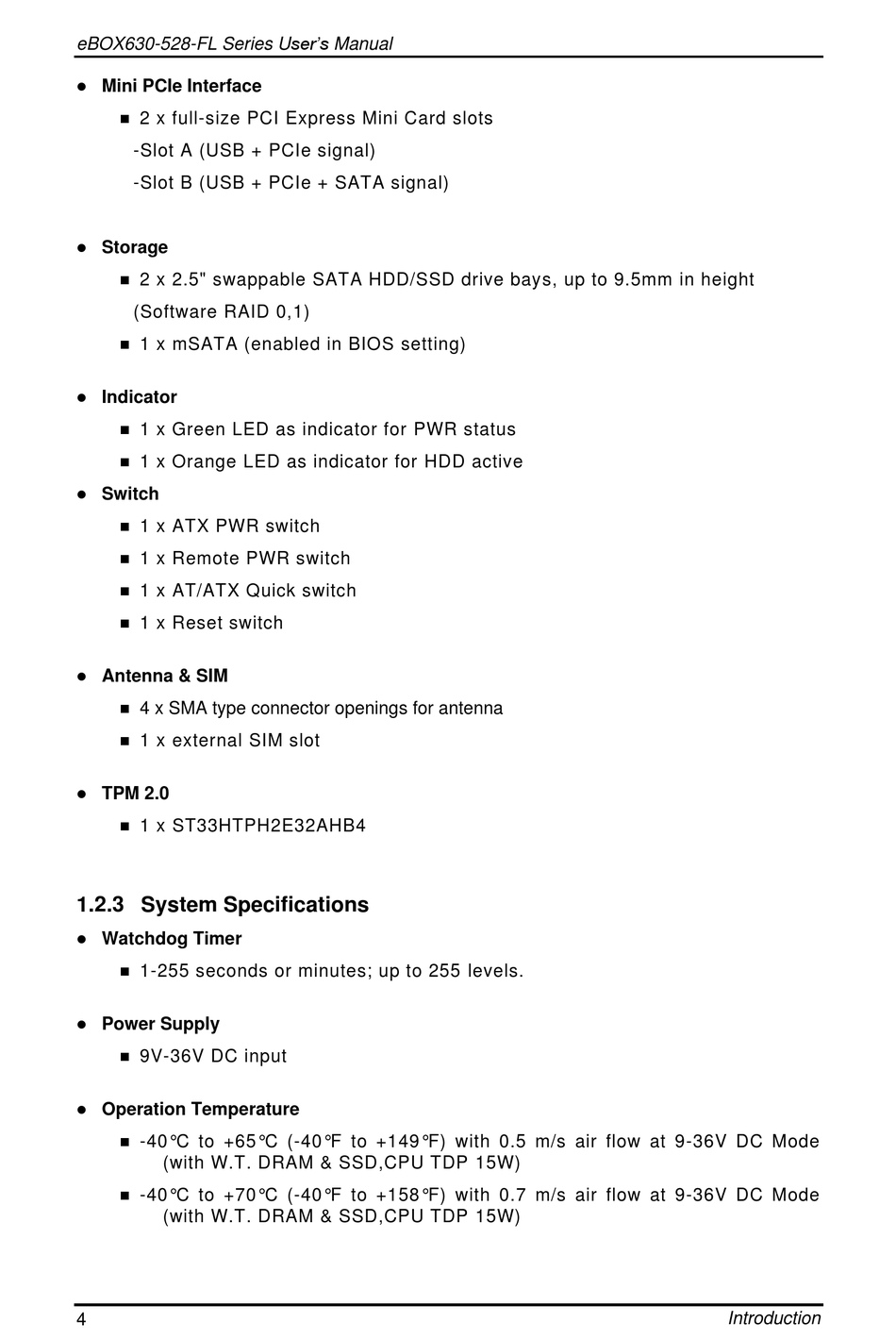 eBOX630-528-FL Series User's Manual

● Mini PCIe Interface
■ 2 x full-size PCI Express Mini Card slots
-Slot A (USB + PCIe signal)
-Slot B (USB + PCIe + SATA signal)

● Storage
■ 2 x 2.5" swappable SATA HDD/SSD drive bays, up to 9.5mm in height (Software RAID 0,1)
■ 1 x mSATA (enabled in BIOS setting)

● Indicator
■ 1 x Green LED as indicator for PWR status
■ 1 x Orange LED as indicator for HDD active

● Switch
■ 1 x ATX PWR switch
■ 1 x Remote PWR switch
■ 1 x AT/ATX Quick switch
■ 1 x Reset switch

● Antenna & SIM
■ 4 x SMA type connector openings for antenna
■ 1 x external SIM slot

● TPM 2.0
■ 1 x ST33HTPH2E32AHB4

1.2.3 System Specifications

● Watchdog Timer
■ 1-255 seconds or minutes; up to 255 levels.

● Power Supply
■ 9V-36V DC input

● Operation Temperature
■ -40°C to +65°C (-40°F to +149°F) with 0.5 m/s air flow at 9-36V DC Mode (with W.T. DRAM & SSD,CPU TDP 15W)
■ -40°C to +70°C (-40°F to +158°F) with 0.7 m/s air flow at 9-36V DC Mode (with W.T. DRAM & SSD,CPU TDP 15W)

4 Introduction